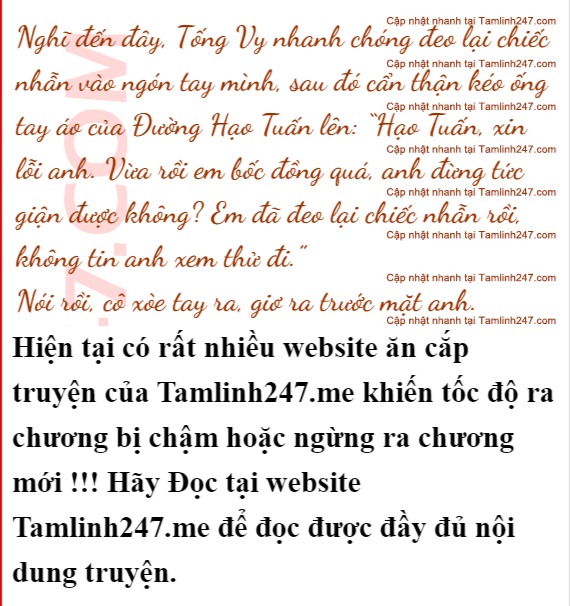 Nghĩ đến đây, Tống Vy nhanh chóng đeo lại chiếc nhẫn vào ngón tay mình, sau đó cẩn thận kéo ống tay áo của Đường Hạo Tuấn lên: "Hạo Tuấn, xin lỗi anh. Vừa rồi em bốc đồng quá, anh đừng tức giận được không? Em đã đeo lại chiếc nhẫn rồi, không tin anh xem thử đi."

Nói rồi, cô xòe tay ra, giơ ra trước mặt anh.

Hiện tại có rất nhiều website ăn cắp truyện của Tamlinh247.me khiến tốc độ ra chương bị chậm hoặc ngừng ra chương mới !!! Hãy Đọc tại website Tamlinh247.me để đọc được đầy đủ nội dung truyện.

Cập nhật nhanh tại Tamlinh247.com

7.COM